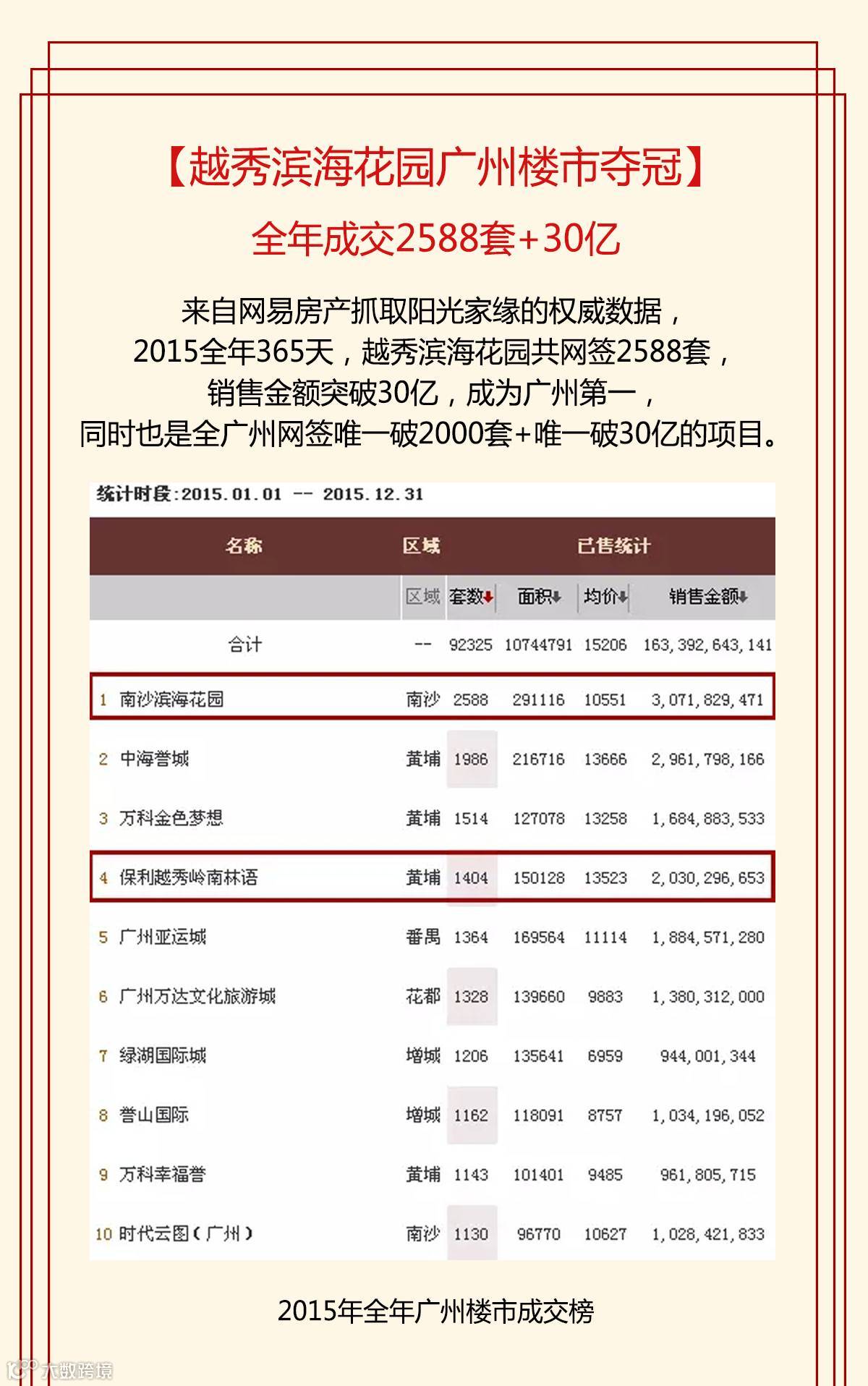 【越秀滨海花园广州楼市夺冠】

全年成交2588套+30亿

来自网易房产抓取阳光家缘的权威数据，
2015全年365天，越秀滨海花园共网签2588套，
销售金额突破30亿，成为广州第一，
同时也是全广州网签唯一破2000套+唯一破30亿的项目。

统计时段:2015.01.01 -- 2015.12.31

| 名称 | 区域 | 已售统计 | | | |
|---|---|---|---|---|---|
| | 区域 | 套数 | 面积 | 均价 | 销售金额 |
| 合计 | -- | 92325 | 10744791 | 15206 | 163,392,643,141 |
| 1 南沙滨海花园 | 南沙 | 2588 | 291116 | 10551 | 3,071,829,471 |
| 2 中海誉城 | 黄埔 | 1986 | 216716 | 13666 | 2,961,798,166 |
| 3 万科金色梦想 | 黄埔 | 1514 | 127078 | 13258 | 1,684,883,533 |
| 4 保利越秀岭南林语 | 黄埔 | 1404 | 150128 | 13523 | 2,030,296,653 |
| 5 广州亚运城 | 番禺 | 1364 | 169564 | 11114 | 1,884,571,280 |
| 6 广州万达文化旅游城 | 花都 | 1328 | 139660 | 9883 | 1,380,312,000 |
| 7 绿湖国际城 | 增城 | 1206 | 135641 | 6959 | 944,001,344 |
| 8 誉山国际 | 增城 | 1162 | 118091 | 8757 | 1,034,196,052 |
| 9 万科幸福誉 | 黄埔 | 1143 | 101401 | 9485 | 961,805,715 |
| 10 时代云图(广州) | 南沙 | 1130 | 96770 | 10627 | 1,028,421,833 |

2015年全年广州楼市成交榜

六数跨境